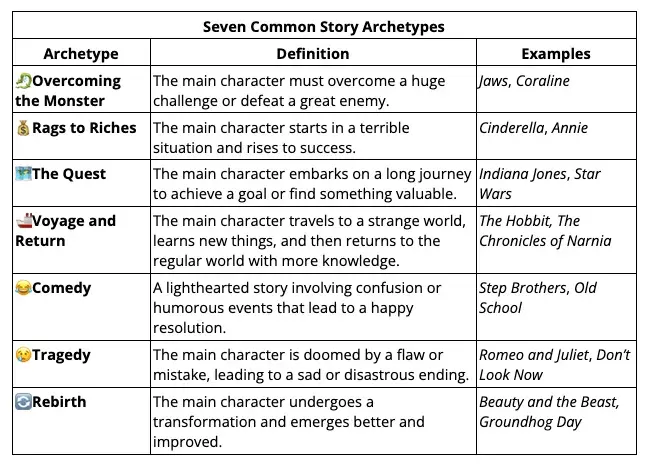 | Seven Common Story Archetypes | | |
|---|---|---|
| Archetype | Definition | Examples |
| Overcoming the Monster | The main character must overcome a huge challenge or defeat a great enemy. | Jaws, Coraline |
| Rags to Riches | The main character starts in a terrible situation and rises to success. | Cinderella, Annie |
| The Quest | The main character embarks on a long journey to achieve a goal or find something valuable. | Indiana Jones, Star Wars |
| Voyage and Return | The main character travels to a strange world, learns new things, and then returns to the regular world with more knowledge. | The Hobbit, The Chronicles of Narnia |
| Comedy | A lighthearted story involving confusion or humorous events that lead to a happy resolution. | Step Brothers, Old School |
| Tragedy | The main character is doomed by a flaw or mistake, leading to a sad or disastrous ending. | Romeo and Juliet, Don't Look Now |
| Rebirth | The main character undergoes a transformation and emerges better and improved. | Beauty and the Beast, Groundhog Day |